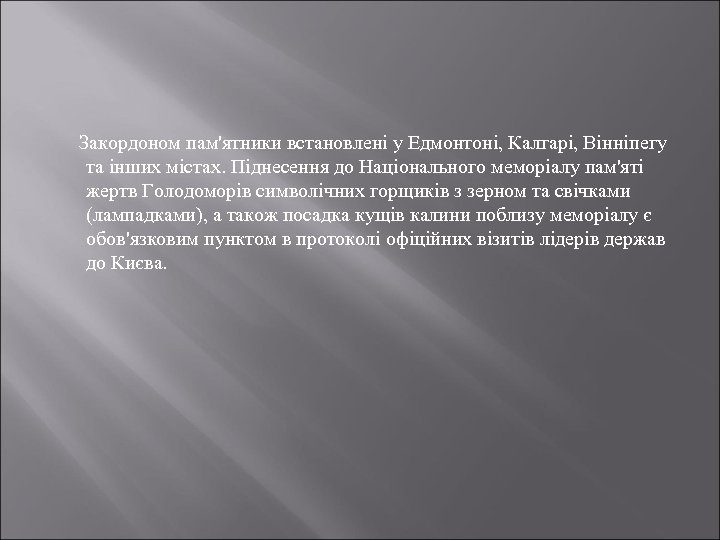 Закордоном пам'ятники встановлені у Едмонтоні, Калгарі, Вінніпегу та інших містах. Піднесення до Національного меморіалу пам'яті жертв Голодоморів символічних горщиків з зерном та свічками (лампадками), а також посадка кущів калини поблизу меморіалу є обов'язковим пунктом в протоколі офіційних візитів лідерів держав до Києва.